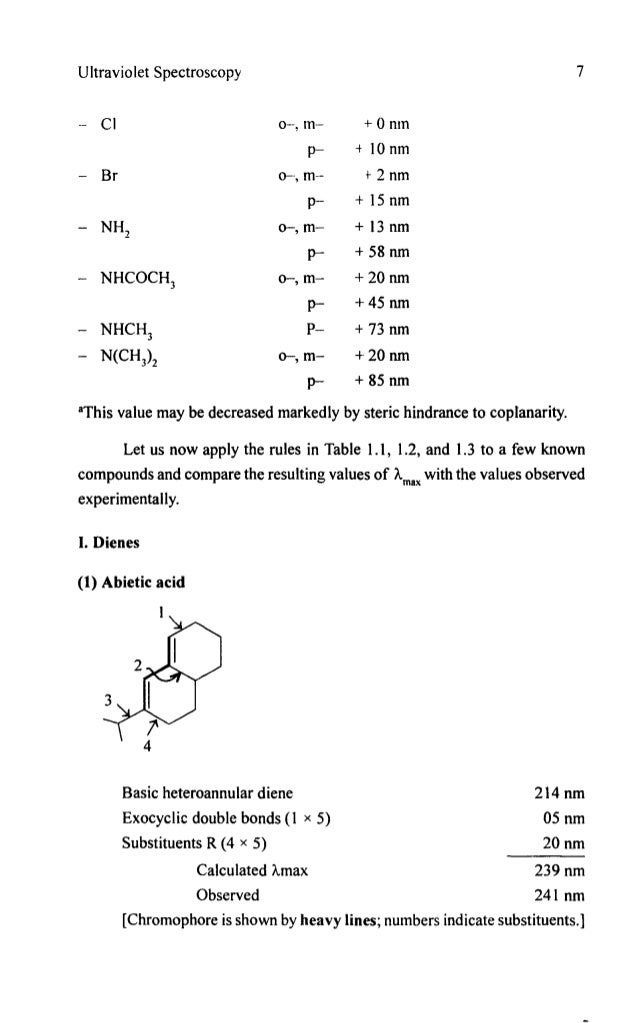 Ultraviolet Spectroscopy 7

| | | |
|---|---|---|
| – Cl | o–, m– | + 0 nm |
| | p– | + 10 nm |
| – Br | o–, m– | + 2 nm |
| | p– | + 15 nm |
| – $NH_2$ | o–, m– | + 13 nm |
| | p– | + 58 nm |
| – $NHCOCH_3$ | o–, m– | + 20 nm |
| | p– | + 45 nm |
| – $NHCH_3$ | P– | + 73 nm |
| – $N(CH_3)_2$ | o–, m– | + 20 nm |
| | p– | + 85 nm |

ªThis value may be decreased markedly by steric hindrance to coplanarity.

Let us now apply the rules in Table 1.1, 1.2, and 1.3 to a few known compounds and compare the resulting values of $\lambda_{max}$ with the values observed experimentally.

I. Dienes

(1) Abietic acid

1
2
3
4

| | |
|---|---|
| Basic heteroannular diene | 214 nm |
| Exocyclic double bonds (1 × 5) | 05 nm |
| Substituents R (4 × 5) | 20 nm |
| Calculated λmax | 239 nm |
| Observed | 241 nm |

[Chromophore is shown by heavy lines; numbers indicate substituents.]